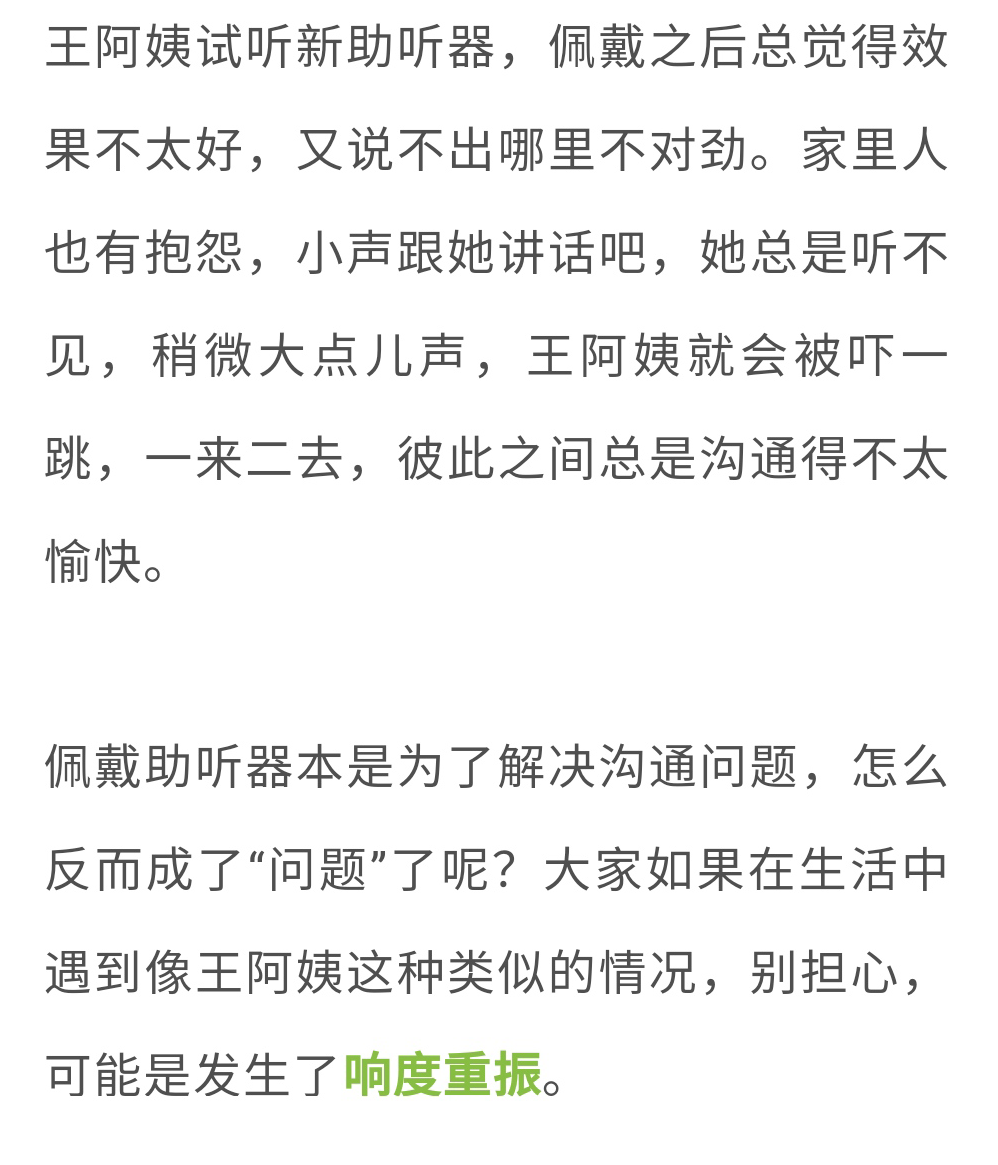 王阿姨试听新助听器，佩戴之后总觉得效果不太好，又说不出哪里不对劲。家里人也有抱怨，小声跟她讲话吧，她总是听不见，稍微大点儿声，王阿姨就会被吓一跳，一来二去，彼此之间总是沟通得不太愉快。

佩戴助听器本是为了解决沟通问题，怎么反而成了“问题”了呢？大家如果在生活中遇到像王阿姨这种类似的情况，别担心，可能是发生了响度重振。